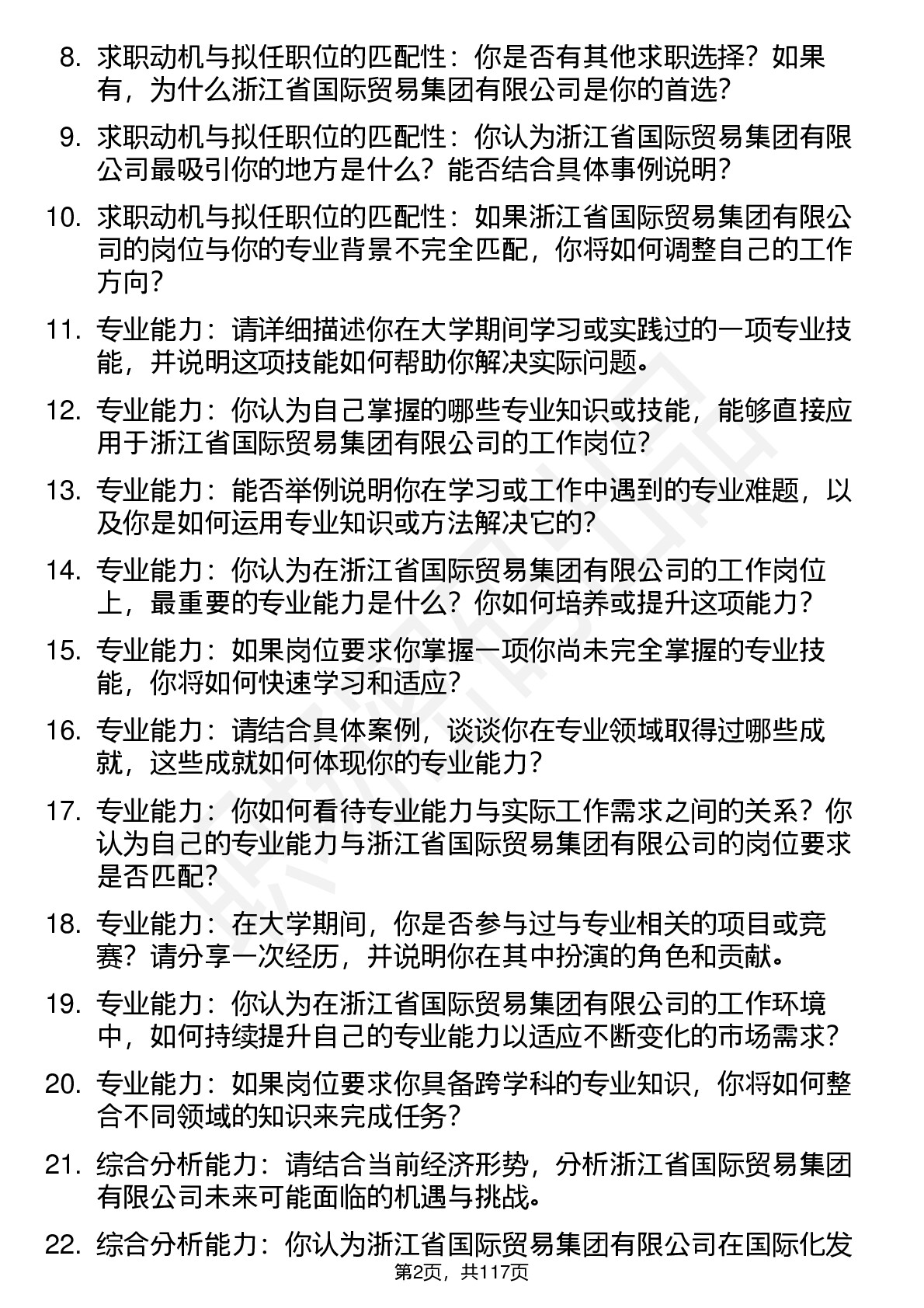 8. 求职动机与拟任职位的匹配性：你是否有其他求职选择？如果有，为什么浙江省国际贸易集团有限公司是你的首选？

9. 求职动机与拟任职位的匹配性：你认为浙江省国际贸易集团有限公司最吸引你的地方是什么？能否结合具体事例说明？

10. 求职动机与拟任职位的匹配性：如果浙江省国际贸易集团有限公司的岗位与你的专业背景不完全匹配，你将如何调整自己的工作方向？

11. 专业能力：请详细描述你在大学期间学习或实践过的一项专业技能，并说明这项技能如何帮助你解决实际问题。

12. 专业能力：你认为自己掌握的哪些专业知识或技能，能够直接应用于浙江省国际贸易集团有限公司的工作岗位？

13. 专业能力：能否举例说明你在学习或工作中遇到的专业难题，以及你是如何运用专业知识或方法解决它的？

14. 专业能力：你认为在浙江省国际贸易集团有限公司的工作岗位上，最重要的专业能力是什么？你如何培养或提升这项能力？

15. 专业能力：如果岗位要求你掌握一项你尚未完全掌握的专业技能，你将如何快速学习和适应？

16. 专业能力：请结合具体案例，谈谈你在专业领域取得过哪些成就，这些成就如何体现你的专业能力？

17. 专业能力：你如何看待专业能力与实际工作需求之间的关系？你认为自己的专业能力与浙江省国际贸易集团有限公司的岗位要求是否匹配？

18. 专业能力：在大学期间，你是否参与过与专业相关的项目或竞赛？请分享一次经历，并说明你在其中扮演的角色和贡献。

19. 专业能力：你认为在浙江省国际贸易集团有限公司的工作环境中，如何持续提升自己的专业能力以适应不断变化的市场需求？

20. 专业能力：如果岗位要求你具备跨学科的专业知识，你将如何整合不同领域的知识来完成任务？

21. 综合分析能力：请结合当前经济形势，分析浙江省国际贸易集团有限公司未来可能面临的机遇与挑战。

22. 综合分析能力：你认为浙江省国际贸易集团有限公司在国际化发

第2页，共117页